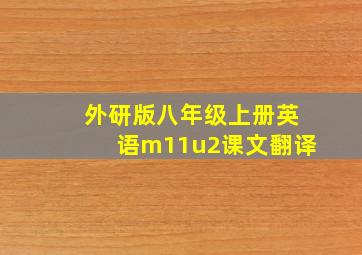 外研版八年级上册英语m11u2课文翻译